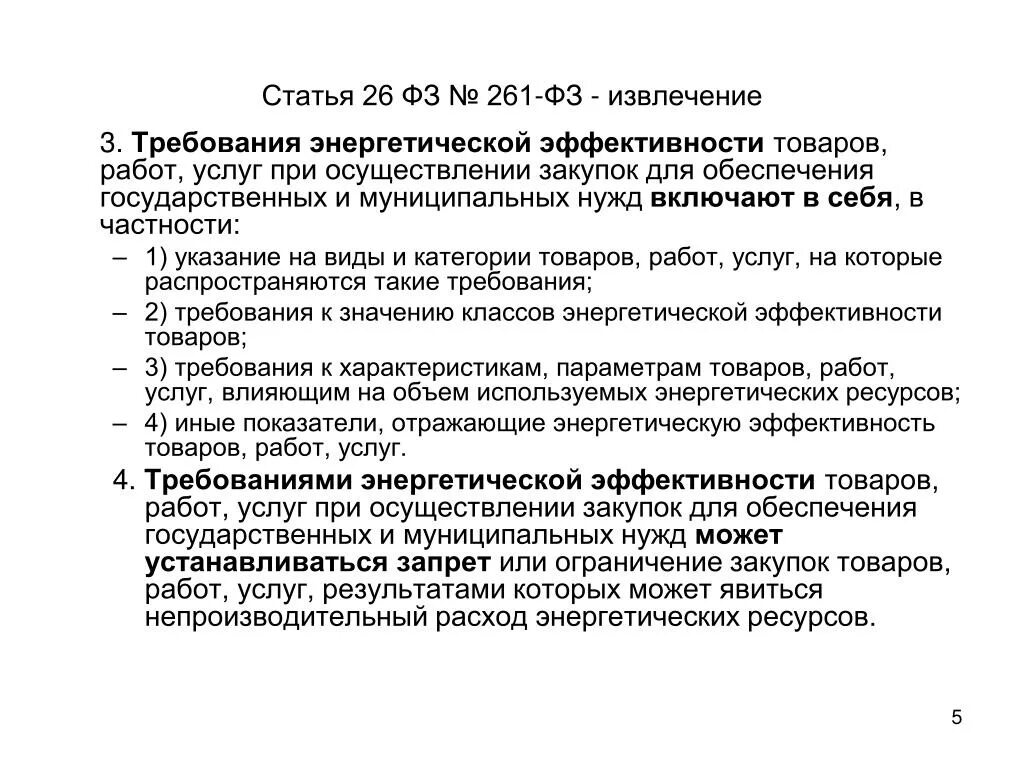 Статья 26 ФЗ № 261-ФЗ - извлечение

3. Требования энергетической эффективности товаров, работ, услуг при осуществлении закупок для обеспечения государственных и муниципальных нужд включают в себя, в частности:

– 1) указание на виды и категории товаров, работ, услуг, на которые распространяются такие требования;
– 2) требования к значению классов энергетической эффективности товаров;
– 3) требования к характеристикам, параметрам товаров, работ, услуг, влияющим на объем используемых энергетических ресурсов;
– 4) иные показатели, отражающие энергетическую эффективность товаров, работ, услуг.

4. Требованиями энергетической эффективности товаров, работ, услуг при осуществлении закупок для обеспечения государственных и муниципальных нужд может устанавливаться запрет или ограничение закупок товаров, работ, услуг, результатами которых может явиться непроизводительный расход энергетических ресурсов.

5